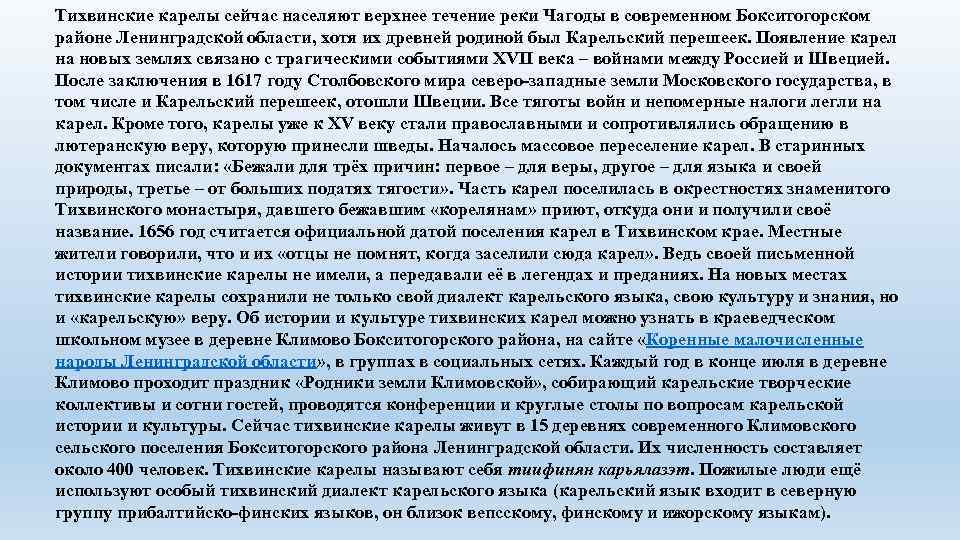 Тихвинские карелы сейчас населяют верхнее течение реки Чагоды в современном Бокситогорском районе Ленинградской области, хотя их древней родиной был Карельский перешеек. Появление карел на новых землях связано с трагическими событиями XVII века – войнами между Россией и Швецией. После заключения в 1617 году Столбовского мира северо-западные земли Московского государства, в том числе и Карельский перешеек, отошли Швеции. Все тяготы войн и непомерные налоги легли на карел. Кроме того, карелы уже к XV веку стали православными и сопротивлялись обращению в лютеранскую веру, которую принесли шведы. Началось массовое переселение карел. В старинных документах писали: «Бежали для трёх причин: первое – для веры, другое – для языка и своей природы, третье – от больших податях тягости». Часть карел поселилась в окрестностях знаменитого Тихвинского монастыря, давшего бежавшим «корелянам» приют, откуда они и получили своё название. 1656 год считается официальной датой поселения карел в Тихвинском крае. Местные жители говорили, что и их «отцы не помнят, когда заселили сюда карел». Ведь своей письменной истории тихвинские карелы не имели, а передавали её в легендах и преданиях. На новых местах тихвинские карелы сохранили не только свой диалект карельского языка, свою культуру и знания, но и «карельскую» веру. Об истории и культуре тихвинских карел можно узнать в краеведческом школьном музее в деревне Климово Бокситогорского района, на сайте «Коренные малочисленные народы Ленинградской области», в группах в социальных сетях. Каждый год в конце июля в деревне Климово проходит праздник «Родники земли Климовской», собирающий карельские творческие коллективы и сотни гостей, проводятся конференции и круглые столы по вопросам карельской истории и культуры. Сейчас тихвинские карелы живут в 15 деревнях современного Климовского сельского поселения Бокситогорского района Ленинградской области. Их численность составляет около 400 человек. Тихвинские карелы называют себя тиифинян карьялазэт. Пожилые люди ещё используют особый тихвинский диалект карельского языка (карельский язык входит в северную группу прибалтийско-финских языков, он близок вепсскому, финскому и ижорскому языкам).